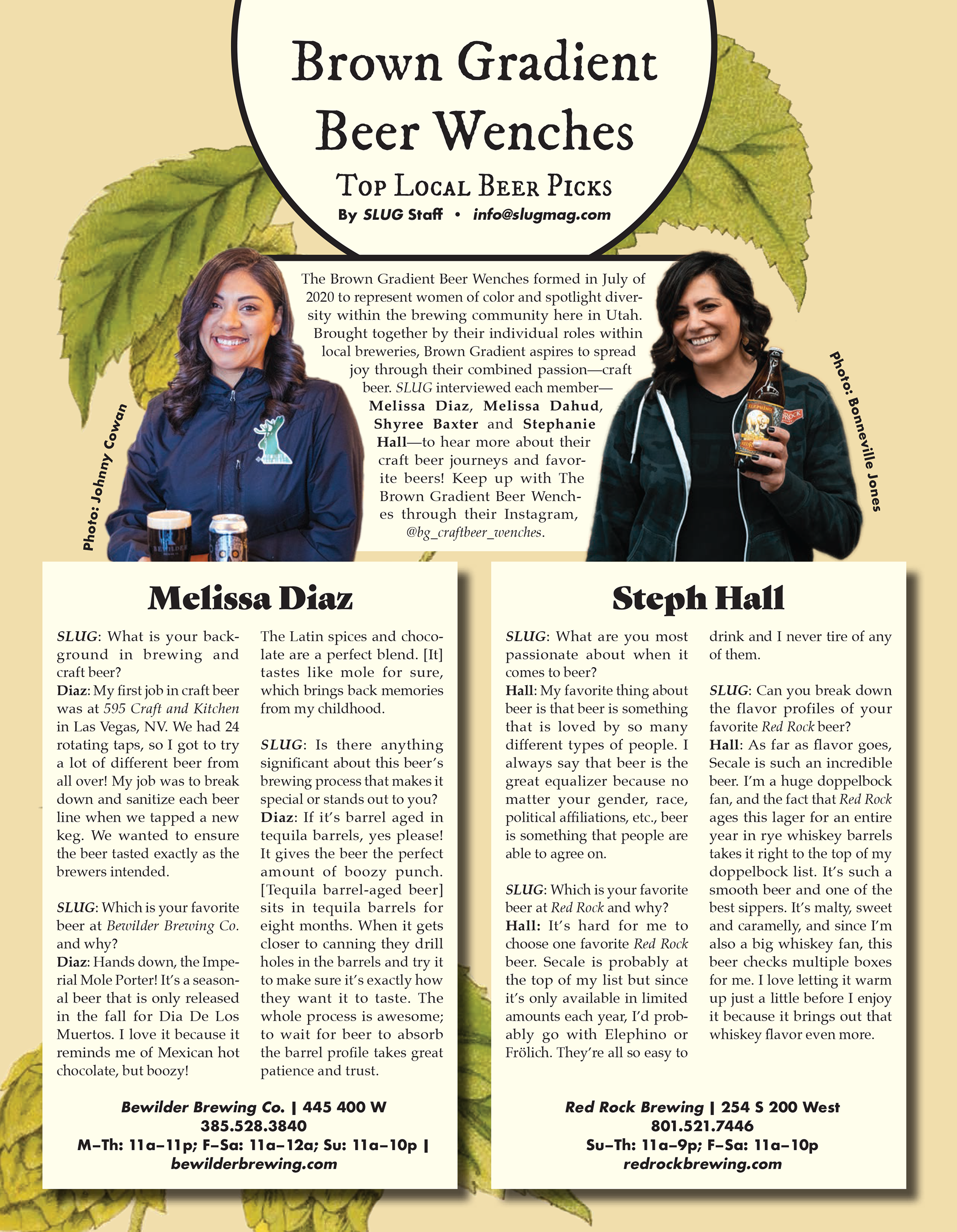 Brown Gradient Beer Wenches

Top Local Beer Picks

By SLUG Staff • info@slugmag.com

The Brown Gradient Beer Wenches formed in July of 2020 to represent women of color and spotlight diversity within the brewing community here in Utah. Brought together by their individual roles within local breweries, Brown Gradient aspires to spread joy through their combined passion—craft beer. SLUG interviewed each member—Melissa Diaz, Melissa Dahud, Shyree Baxter and Stephanie Hall—to hear more about their craft beer journeys and favorite beers! Keep up with The Brown Gradient Beer Wenches through their Instagram, @bg_craftbeer_wenches.

Photo: Johnny Cowan

Photo: Bonneville Jones

Melissa Diaz

SLUG: What is your background in brewing and craft beer?
Diaz: My first job in craft beer was at 595 Craft and Kitchen in Las Vegas, NV. We had 24 rotating taps, so I got to try a lot of different beer from all over! My job was to break down and sanitize each beer line when we tapped a new keg. We wanted to ensure the beer tasted exactly as the brewers intended.

SLUG: Which is your favorite beer at Bewilder Brewing Co. and why?
Diaz: Hands down, the Imperial Mole Porter! It's a seasonal beer that is only released in the fall for Dia De Los Muertos. I love it because it reminds me of Mexican hot chocolate, but boozy! The Latin spices and chocolate are a perfect blend. [It] tastes like mole for sure, which brings back memories from my childhood.

SLUG: Is there anything significant about this beer's brewing process that makes it special or stands out to you?
Diaz: If it's barrel aged in tequila barrels, yes please! It gives the beer the perfect amount of boozy punch. [Tequila barrel-aged beer] sits in tequila barrels for eight months. When it gets closer to canning they drill holes in the barrels and try it to make sure it's exactly how they want it to taste. The whole process is awesome; to wait for beer to absorb the barrel profile takes great patience and trust.

Bewilder Brewing Co. | 445 400 W
385.528.3840
M–Th: 11a–11p; F–Sa: 11a–12a; Su: 11a–10p |
bewilderbrewing.com

Steph Hall

SLUG: What are you most passionate about when it comes to beer?
Hall: My favorite thing about beer is that beer is something that is loved by so many different types of people. I always say that beer is the great equalizer because no matter your gender, race, political affiliations, etc., beer is something that people are able to agree on.

SLUG: Which is your favorite beer at Red Rock and why?
Hall: It's hard for me to choose one favorite Red Rock beer. Secale is probably at the top of my list but since it's only available in limited amounts each year, I'd probably go with Elephino or Frölich. They're all so easy to drink and I never tire of any of them.

SLUG: Can you break down the flavor profiles of your favorite Red Rock beer?
Hall: As far as flavor goes, Secale is such an incredible beer. I'm a huge doppelbock fan, and the fact that Red Rock ages this lager for an entire year in rye whiskey barrels takes it right to the top of my doppelbock list. It's such a smooth beer and one of the best sippers. It's malty, sweet and caramelly, and since I'm also a big whiskey fan, this beer checks multiple boxes for me. I love letting it warm up just a little before I enjoy it because it brings out that whiskey flavor even more.

Red Rock Brewing | 254 S 200 West
801.521.7446
Su–Th: 11a–9p; F–Sa: 11a–10p
redrockbrewing.com